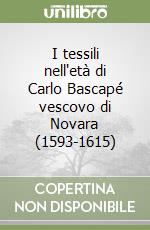 unilibro

I tessili nell'età di Carlo Bascapé vescovo di Novara (1593-1615)

COPERTINA NON DISPONIBILE